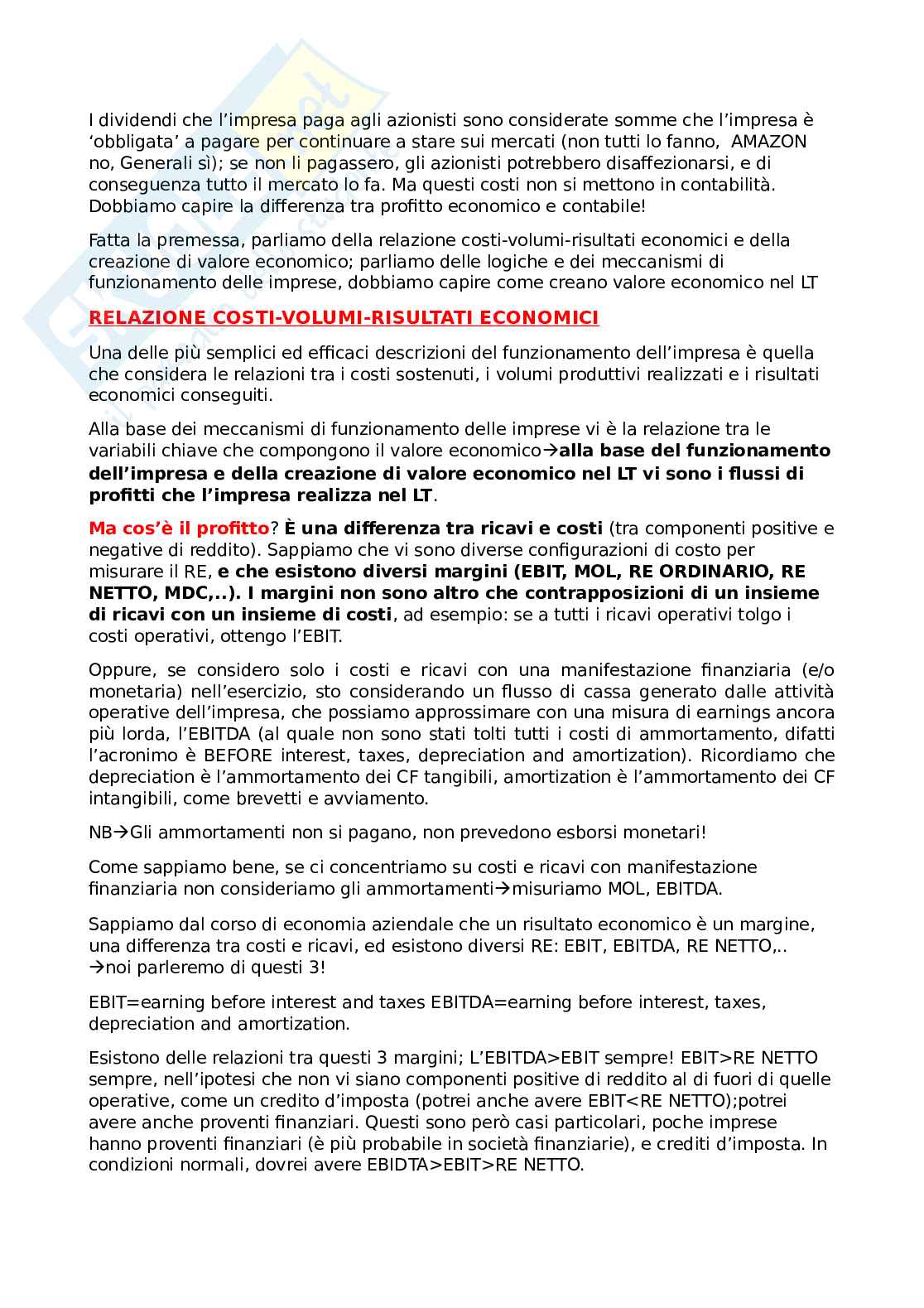 I dividendi che l'impresa paga agli azionisti sono considerate somme che l'impresa è 'obbligata' a pagare per continuare a stare sui mercati (non tutti lo fanno, AMAZON no, Generali sì); se non li pagassero, gli azionisti potrebbero disaffezionarsi, e di conseguenza tutto il mercato lo fa. Ma questi costi non si mettono in contabilità. Dobbiamo capire la differenza tra profitto economico e contabile!

Fatta la premessa, parliamo della relazione costi-volumi-risultati economici e della creazione di valore economico; parliamo delle logiche e dei meccanismi di funzionamento delle imprese, dobbiamo capire come creano valore economico nel LT

RELAZIONE COSTI-VOLUMI-RISULTATI ECONOMICI

Una delle più semplici ed efficaci descrizioni del funzionamento dell'impresa è quella che considera le relazioni tra i costi sostenuti, i volumi produttivi realizzati e i risultati economici conseguiti.

Alla base dei meccanismi di funzionamento delle imprese vi è la relazione tra le variabili chiave che compongono il valore economico→alla base del funzionamento dell'impresa e della creazione di valore economico nel LT vi sono i flussi di profitti che l'impresa realizza nel LT.

Ma cos'è il profitto? È una differenza tra ricavi e costi (tra componenti positive e negative di reddito). Sappiamo che vi sono diverse configurazioni di costo per misurare il RE, e che esistono diversi margini (EBIT, MOL, RE ORDINARIO, RE NETTO, MDC,..). I margini non sono altro che contrapposizioni di un insieme di ricavi con un insieme di costi, ad esempio: se a tutti i ricavi operativi tolgo i costi operativi, ottengo l'EBIT.

Oppure, se considero solo i costi e ricavi con una manifestazione finanziaria (e/o monetaria) nell'esercizio, sto considerando un flusso di cassa generato dalle attività operative dell'impresa, che possiamo approssimare con una misura di earnings ancora più lorda, l'EBITDA (al quale non sono stati tolti tutti i costi di ammortamento, difatti l'acronimo è BEFORE interest, taxes, depreciation and amortization). Ricordiamo che depreciation è l'ammortamento dei CF tangibili, amortization è l'ammortamento dei CF intangibili, come brevetti e avviamento.

NB→Gli ammortamenti non si pagano, non prevedono esborsi monetari!

Come sappiamo bene, se ci concentriamo su costi e ricavi con manifestazione finanziaria non consideriamo gli ammortamenti→misuriamo MOL, EBITDA.

Sappiamo dal corso di economia aziendale che un risultato economico è un margine, una differenza tra costi e ricavi, ed esistono diversi RE: EBIT, EBITDA, RE NETTO,.. →noi parleremo di questi 3!

EBIT=earning before interest and taxes EBITDA=earning before interest, taxes, depreciation and amortization.

Esistono delle relazioni tra questi 3 margini; L'EBITDA>EBIT sempre! EBIT>RE NETTO sempre, nell'ipotesi che non vi siano componenti positive di reddito al di fuori di quelle operative, come un credito d'imposta (potrei anche avere EBIT<RE NETTO);potrei avere anche proventi finanziari. Questi sono però casi particolari, poche imprese hanno proventi finanziari (è più probabile in società finanziarie), e crediti d'imposta. In condizioni normali, dovrei avere EBIDTA>EBIT>RE NETTO.